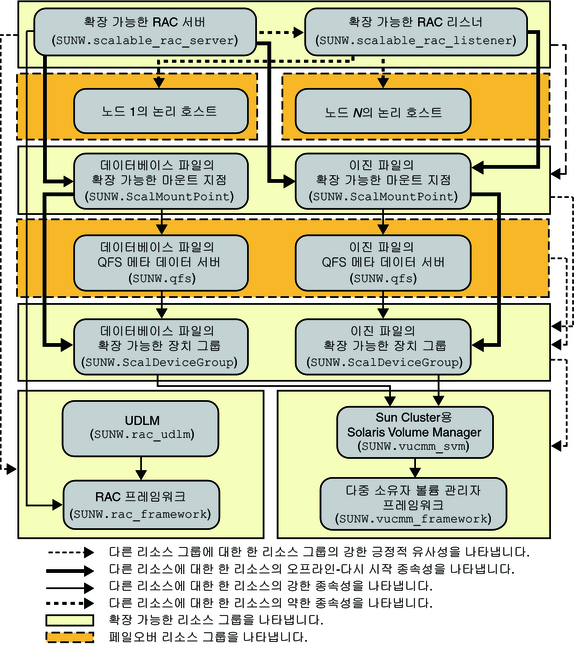 확장 가능한 RAC 서버
(SUNW.scalable_rac_server)

확장 가능한 RAC 리스너
(SUNW.scalable_rac_listener)

노드 1의 논리 호스트

노드 N의 논리 호스트

데이터베이스 파일의
확장 가능한 마운트 지점
(SUNW.ScalMountPoint)

이진 파일의
확장 가능한 마운트 지점
(SUNW.ScalMountPoint)

데이터베이스 파일의
QFS 메타 데이터 서버
(SUNW.qfs)

이진 파일의
QFS 메타 데이터 서버
(SUNW.qfs)

데이터베이스 파일의
확장 가능한 장치 그룹
(SUNW.ScalDeviceGroup)

이진 파일의
확장 가능한 장치 그룹
(SUNW.ScalDeviceGroup)

UDLM
(SUNW.rac_udlm)

RAC 프레임워크
(SUNW.rac_framework)

Sun Cluster용
Solaris Volume Manager
(SUNW.vucmm_svm)

다중 소유자 볼륨 관리자
프레임워크
(SUNW.vucmm_framework)

다른 리소스 그룹에 대한 한 리소스 그룹의 강한 긍정적 유사성을 나타냅니다.
다른 리소스에 대한 한 리소스의 오프라인-다시 시작 종속성을 나타냅니다.
다른 리소스에 대한 한 리소스의 강한 종속성을 나타냅니다.
다른 리소스에 대한 한 리소스의 약한 종속성을 나타냅니다.
확장 가능한 리소스 그룹을 나타냅니다.
페일오버 리소스 그룹을 나타냅니다.